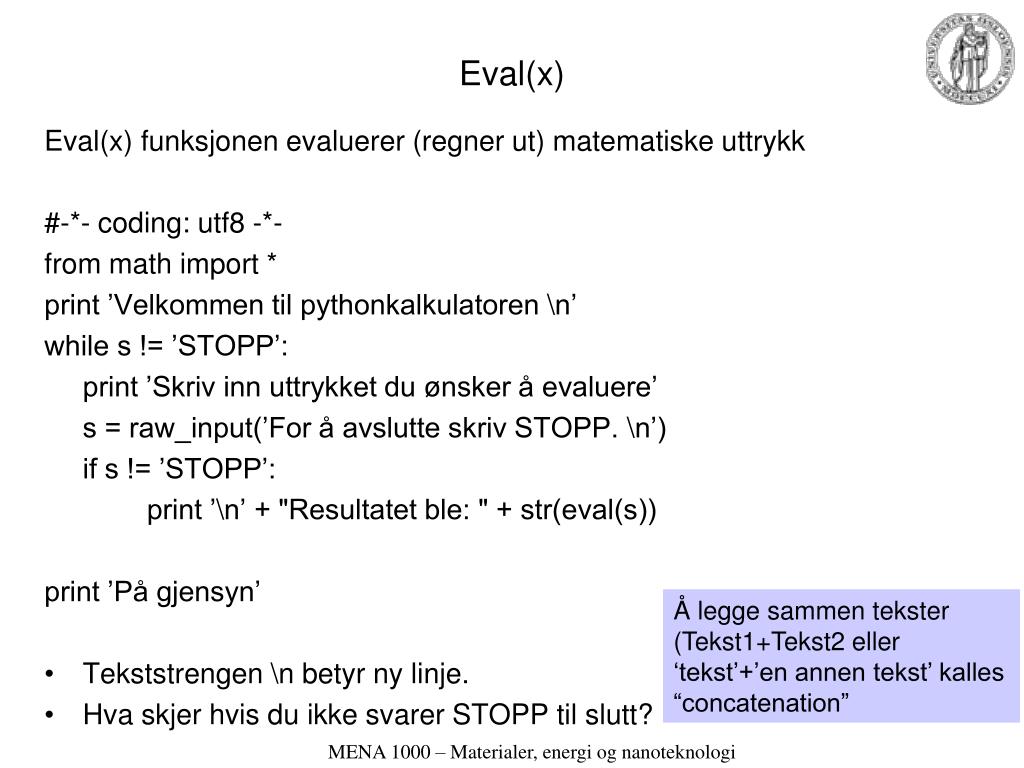 Eval(x)

Eval(x) funksjonen evaluerer (regner ut) matematiske uttrykk

#-*- coding: utf8 -*-
from math import *
print ’Velkommen til pythonkalkulatoren \n’
while s != ’STOPP’:
print ’Skriv inn uttrykket du ønsker å evaluere’
s = raw_input(’For å avslutte skriv STOPP. \n’)
if s != ’STOPP’:
print ’\n’ + "Resultatet ble: " + str(eval(s))

print ’På gjensyn’

• Tekststrengen \n betyr ny linje.
• Hva skjer hvis du ikke svarer STOPP til slutt?

Å legge sammen tekster (Tekst1+Tekst2 eller ‘tekst’+’en annen tekst’ kalles “concatenation”

MENA 1000 – Materialer, energi og nanoteknologi